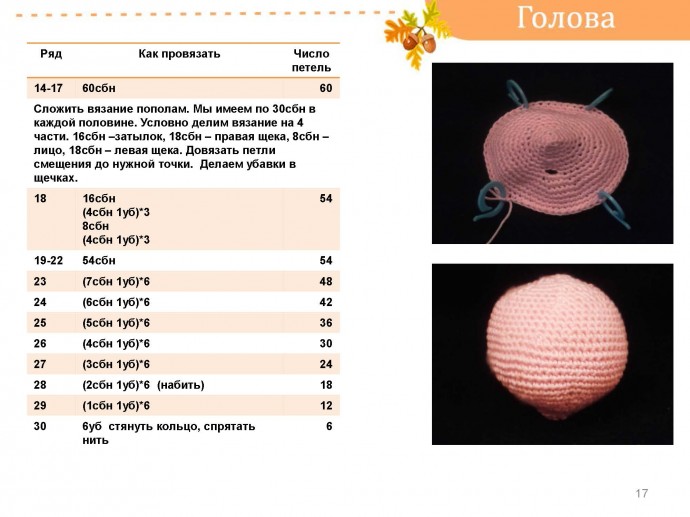 Голова

| Ряд | Как провязать | Число петель |
|---|---|---|
| 14-17 | 60сбн | 60 |
| Сложить вязание пополам. Мы имеем по 30сбн в каждой половине. Условно делим вязание на 4 части. 16сбн –затылок, 18сбн – правая щека, 8сбн – лицо, 18сбн – левая щека. Довязать петли смещения до нужной точки. Делаем убавки в щечках. | | |
| 18 | 16сбн (4сбн 1уб)*3 8сбн (4сбн 1уб)*3 | 54 |
| 19-22 | 54сбн | 54 |
| 23 | (7сбн 1уб)*6 | 48 |
| 24 | (6сбн 1уб)*6 | 42 |
| 25 | (5сбн 1уб)*6 | 36 |
| 26 | (4сбн 1уб)*6 | 30 |
| 27 | (3сбн 1уб)*6 | 24 |
| 28 | (2сбн 1уб)*6 (набить) | 18 |
| 29 | (1сбн 1уб)*6 | 12 |
| 30 | 6уб стянуть кольцо, спрятать нить | 6 |

17